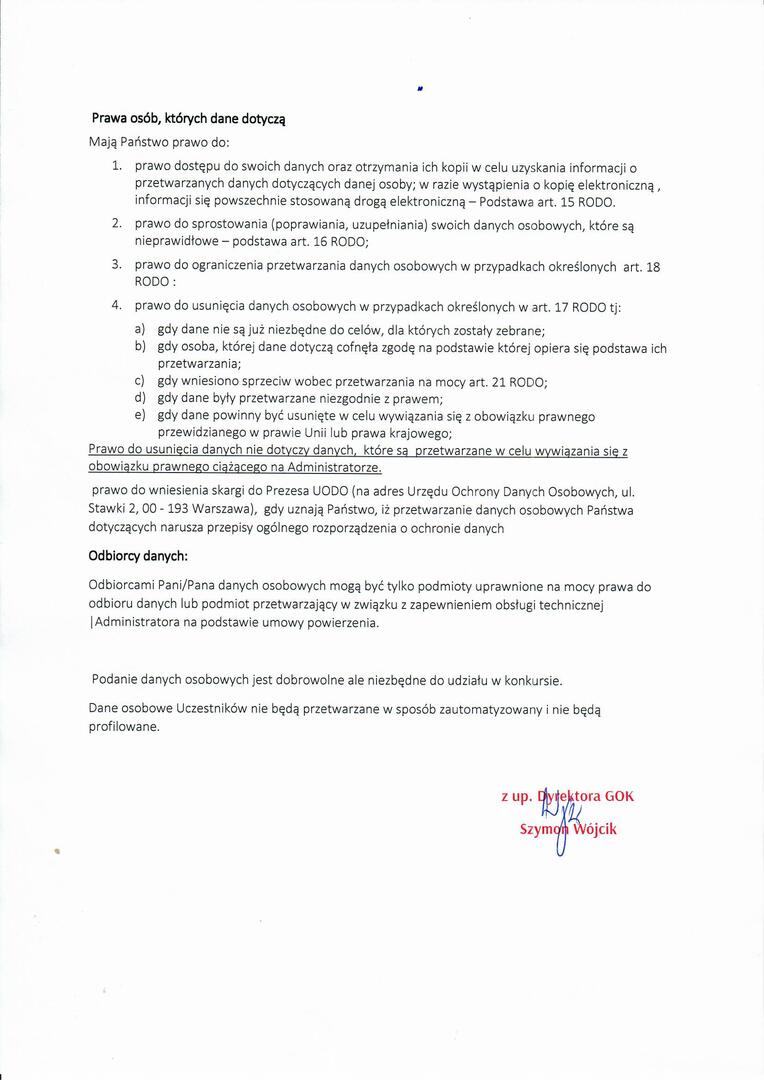 Prawa osób, których dane dotyczą

Mają Państwo prawo do:

1. prawo dostępu do swoich danych oraz otrzymania ich kopii w celu uzyskania informacji o przetwarzanych danych dotyczących danej osoby; w razie wystąpienia o kopię elektroniczną , informacji się powszechnie stosowaną drogą elektroniczną – Podstawa art. 15 RODO.

2. prawo do sprostowania (poprawiania, uzupełniania) swoich danych osobowych, które są nieprawidłowe – podstawa art. 16 RODO;

3. prawo do ograniczenia przetwarzania danych osobowych w przypadkach określonych art. 18 RODO :

4. prawo do usunięcia danych osobowych w przypadkach określonych w art. 17 RODO tj:
a) gdy dane nie są już niezbędne do celów, dla których zostały zebrane;
b) gdy osoba, której dane dotyczą cofnęła zgodę na podstawie której opiera się podstawa ich przetwarzania;
c) gdy wniesiono sprzeciw wobec przetwarzania na mocy art. 21 RODO;
d) gdy dane były przetwarzane niezgodnie z prawem;
e) gdy dane powinny być usunięte w celu wywiązania się z obowiązku prawnego przewidzianego w prawie Unii lub prawa krajowego;

Prawo do usunięcia danych nie dotyczy danych, które są przetwarzane w celu wywiązania się z obowiązku prawnego ciążącego na Administratorze.

prawo do wniesienia skargi do Prezesa UODO (na adres Urzędu Ochrony Danych Osobowych, ul. Stawki 2, 00 - 193 Warszawa), gdy uznają Państwo, iż przetwarzanie danych osobowych Państwa dotyczących narusza przepisy ogólnego rozporządzenia o ochronie danych

Odbiorcy danych:

Odbiorcami Pani/Pana danych osobowych mogą być tylko podmioty uprawnione na mocy prawa do odbioru danych lub podmiot przetwarzający w związku z zapewnieniem obsługi technicznej |Administratora na podstawie umowy powierzenia.

Podanie danych osobowych jest dobrowolne ale niezbędne do udziału w konkursie.

Dane osobowe Uczestników nie będą przetwarzane w sposób zautomatyzowany i nie będą profilowane.

z up. Dyrektora GOK
Szymon Wójcik